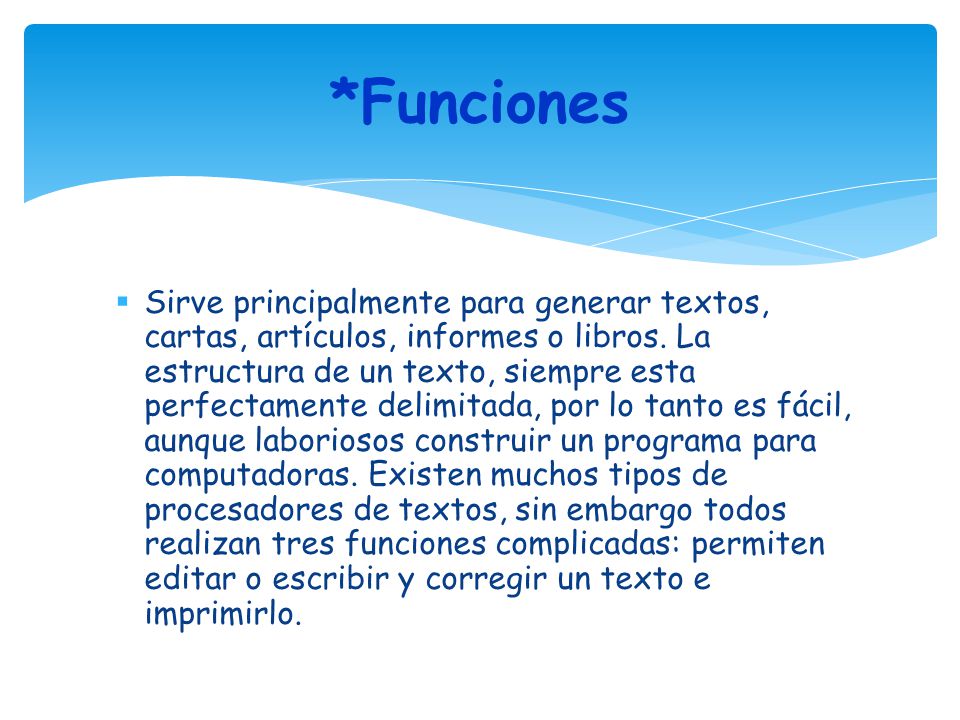 *Funciones

▪ Sirve principalmente para generar textos, cartas, artículos, informes o libros. La estructura de un texto, siempre esta perfectamente delimitada, por lo tanto es fácil, aunque laboriosos construir un programa para computadoras. Existen muchos tipos de procesadores de textos, sin embargo todos realizan tres funciones complicadas: permiten editar o escribir y corregir un texto e imprimirlo.